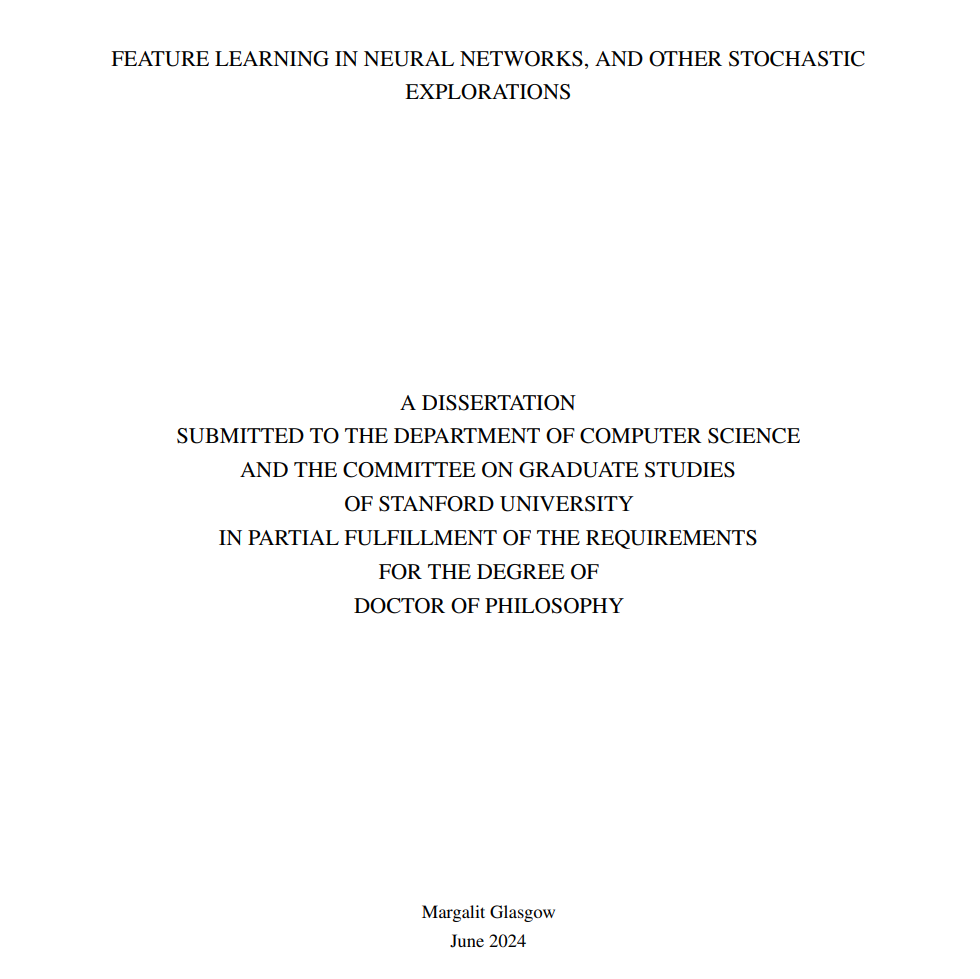 FEATURE LEARNING IN NEURAL NETWORKS, AND OTHER STOCHASTIC EXPLORATIONS

A DISSERTATION
SUBMITTED TO THE DEPARTMENT OF COMPUTER SCIENCE
AND THE COMMITTEE ON GRADUATE STUDIES
OF STANFORD UNIVERSITY
IN PARTIAL FULFILLMENT OF THE REQUIREMENTS
FOR THE DEGREE OF
DOCTOR OF PHILOSOPHY

Margalit Glasgow
June 2024